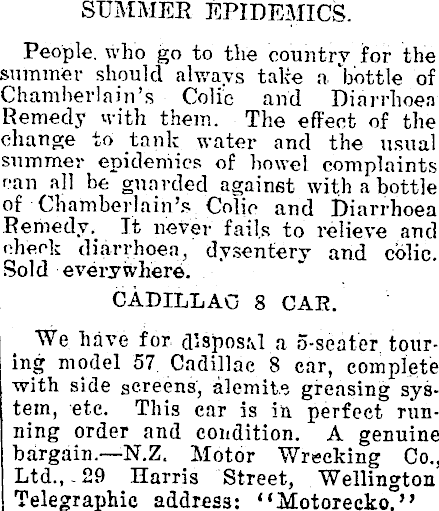 SUMMER EPIDEMICS.

People who go to the country for the summer should always take a bottle of Chamberlain's Colic and Diarrhoea Remedy with them. The effect of the change to tank water and the usual summer epidemics of bowel complaints can all be guarded against with a bottle of Chamberlain's Colic and Diarrhoea Remedy. It never fails to relieve and check diarrhoea, dysentery and colic. Sold everywhere.

CADILLAC 8 CAR.

We have for disposal a 5-seater touring model 57 Cadillac 8 car, complete with side screens, alemite greasing system, etc. This car is in perfect running order and condition. A genuine bargain.—N.Z. Motor Wrecking Co., Ltd., 29 Harris Street, Wellington Telegraphic address: "Motorecko."